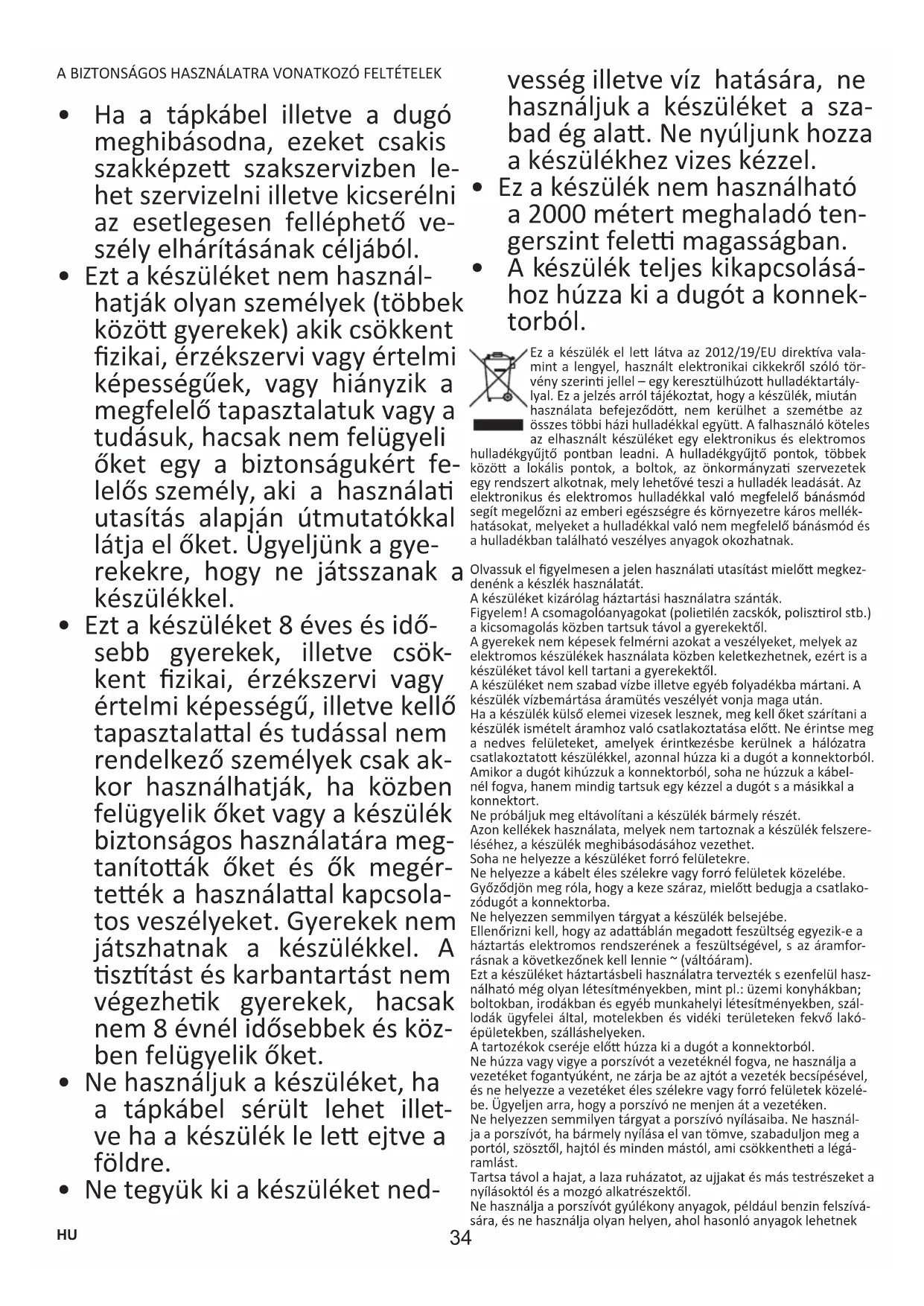 A BIZTONSÁGOS HASZNÁLATRA VONATKOZÓ FELTÉTELEK

• Ha a tápkábel illetve a dugó meghibásodna, ezeket csakis szakképzett szakszervizben lehet szervizelni illetve kicserélni az esetlegesen felléphető veszély elhárításának céljából.
• Ezt a készüléket nem használhatják olyan személyek (többek között gyerekek) akik csökkent fizikai, érzékszervi vagy értelmi képességűek, vagy hiányzik a megfelelő tapasztalatuk vagy a tudásuk, hacsak nem felügyeli őket egy a biztonságukért felelős személy, aki a használati utasítás alapján útmutatókkal látja el őket. Ügyeljünk a gyerekekre, hogy ne játsszanak a készülékkel.
• Ezt a készüléket 8 éves és idősebb gyerekek, illetve csökkent fizikai, érzékszervi vagy értelmi képességű, illetve kellő tapasztalattal és tudással nem rendelkező személyek csak akkor használhatják, ha közben felügyelik őket vagy a készülék biztonságos használatára megtanították őket és ők megértették a használattal kapcsolatos veszélyeket. Gyerekek nem játszhatnak a készülékkel. A tisztítást és karbantartást nem végezhetik gyerekek, hacsak nem 8 évnél idősebbek és közben felügyelik őket.
• Ne használjuk a készüléket, ha a tápkábel sérült lehet illetve ha a készülék le lett ejtve a földre.
• Ne tegyük ki a készüléket nedvesség illetve víz hatására, ne használjuk a készüléket a szabad ég alatt. Ne nyúljunk hozza a készülékhez vizes kézzel.
• Ez a készülék nem használható a 2000 métert meghaladó tengerszint feletti magasságban.
• A készülék teljes kikapcsolásához húzza ki a dugót a konnektorból.

Ez a készülék el lett látva az 2012/19/EU direktíva valamint a lengyel, használt elektronikai cikkekről szóló törvény szerinti jellel – egy keresztülhúzott hulladéktartállyal. Ez a jelzés arról tájékoztat, hogy a készülék, miután használata befejeződött, nem kerülhet a szemétbe az összes többi házi hulladékkal együtt. A falhasználó köteles az elhasznált készüléket egy elektronikus és elektromos hulladékgyűjtő pontban leadni. A hulladékgyűjtő pontok, többek között a lokális pontok, a boltok, az önkormányzati szervezetek egy rendszert alkotnak, mely lehetővé teszi a hulladék leadását. Az elektronikus és elektromos hulladékkal való megfelelő bánásmód segít megelőzni az emberi egészségre és környezetre káros mellékhatásokat, melyeket a hulladékkal való nem megfelelő bánásmód és a hulladékban található veszélyes anyagok okozhatnak.

Olvassuk el figyelmesen a jelen használati utasítást mielőtt megkezdenénk a készlék használatát.
A készüléket kizárólag háztartási használatra szánták.
Figyelem! A csomagolóanyagokat (polietilén zacskók, polisztirol stb.) a kicsomagolás közben tartsuk távol a gyerekektől.
A gyerekek nem képesek felmérni azokat a veszélyeket, melyek az elektromos készülékek használata közben keletkezhetnek, ezért is a készüléket távol kell tartani a gyerekektől.
A készüléket nem szabad vízbe illetve egyéb folyadékba mártani. A készülék vízbemártása áramütés veszélyét vonja maga után.
Ha a készülék külső elemei vizesek lesznek, meg kell őket szárítani a készülék ismételt áramhoz való csatlakoztatása előtt. Ne érintse meg a nedves felületeket, amelyek érintkezésbe kerülnek a hálózatra csatlakoztatott készülékkel, azonnal húzza ki a dugót a konnektorból.
Amikor a dugót kihúzzuk a konnektorból, soha ne húzzuk a kábelnél fogva, hanem mindig tartsuk egy kézzel a dugót s a másikkal a konnektort.
Ne próbáljuk meg eltávolítani a készülék bármely részét.
Azon kellékek használata, melyek nem tartoznak a készülék felszereléséhez, a készülék meghibásodásához vezethet.
Soha ne helyezze a készüléket forró felületekre.
Ne helyezze a kábelt éles szélekre vagy forró felületek közelébe.
Győződjön meg róla, hogy a keze száraz, mielőtt bedugja a csatlakozódugót a konnektorba.
Ne helyezzen semmilyen tárgyat a készülék belsejébe.
Ellenőrizni kell, hogy az adattáblán megadott feszültség egyezik-e a háztartás elektromos rendszerének a feszültségével, s az áramforrásnak a következőnek kell lennie ~ (váltóáram).
Ezt a készüléket háztartásbeli használatra tervezték s ezenfelül használható még olyan létesítményekben, mint pl.: üzemi konyhákban; boltokban, irodákban és egyéb munkahelyi létesítményekben, szállodák ügyfelei által, motelekben és vidéki területeken fekvő lakóépületekben, szálláshelyeken.
A tartozékok cseréje előtt húzza ki a dugót a konnektorból.
Ne húzza vagy vigye a porszívót a vezetéknél fogva, ne használja a vezetéket fogantyúként, ne zárja be az ajtót a vezeték becsípésével, és ne helyezze a vezetéket éles szélekre vagy forró felületek közelébe. Ügyeljen arra, hogy a porszívó ne menjen át a vezetéken.
Ne helyezzen semmilyen tárgyat a porszívó nyílásaiba. Ne használja a porszívót, ha bármely nyílása el van tömve, szabaduljon meg a portól, szösztől, hajtól és minden mástól, ami csökkentheti a légáramlást.
Tartsa távol a hajat, a laza ruházatot, az ujjakat és más testrészeket a nyílásoktól és a mozgó alkatrészektől.
Ne használja a porszívót gyúlékony anyagok, például benzin felszívására, és ne használja olyan helyen, ahol hasonló anyagok lehetnek

HU
34